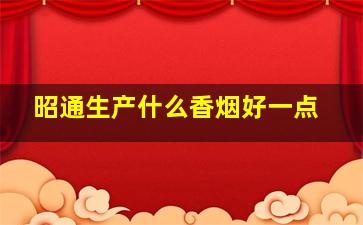 昭通生产什么香烟好一点